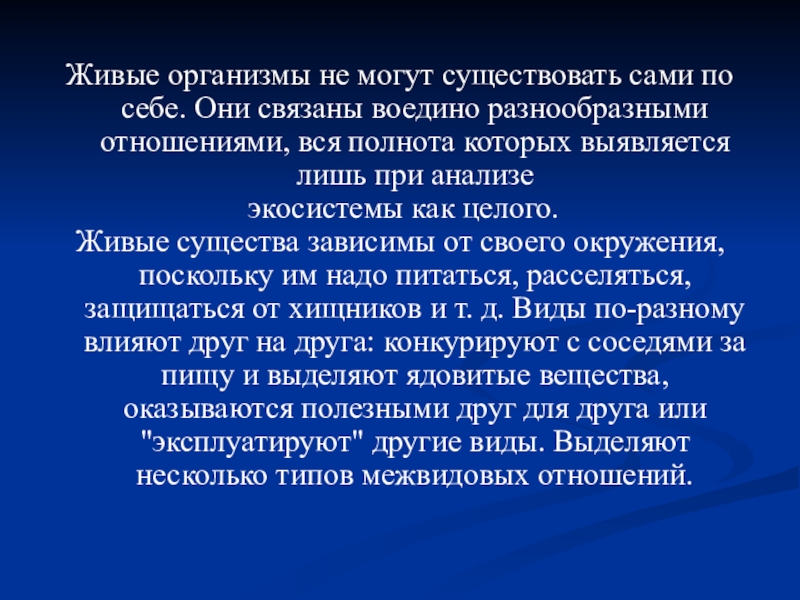 Живые организмы не могут существовать сами по себе. Они связаны воедино разнообразными отношениями, вся полнота которых выявляется лишь при анализе экосистемы как целого.

Живые существа зависимы от своего окружения, поскольку им надо питаться, расселяться, защищаться от хищников и т. д. Виды по-разному влияют друг на друга: конкурируют с соседями за пищу и выделяют ядовитые вещества, оказываются полезными друг для друга или "эксплуатируют" другие виды. Выделяют несколько типов межвидовых отношений.